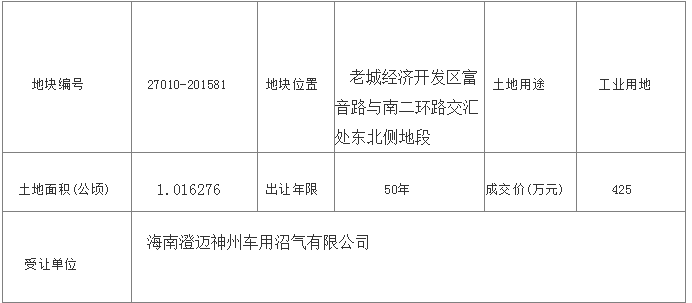 | 地块编号 | 27010-201581 | 地块位置 | 老城经济开发区富音路与南二环路交汇处东北侧地段 | 土地用途 | 工业用地 |
|---|---|---|---|---|---|
| 土地面积(公顷) | 1.016276 | 出让年限 | 50年 | 成交价(万元) | 425 |
| 受让单位 | 海南澄迈神州车用沼气有限公司 | | | | |